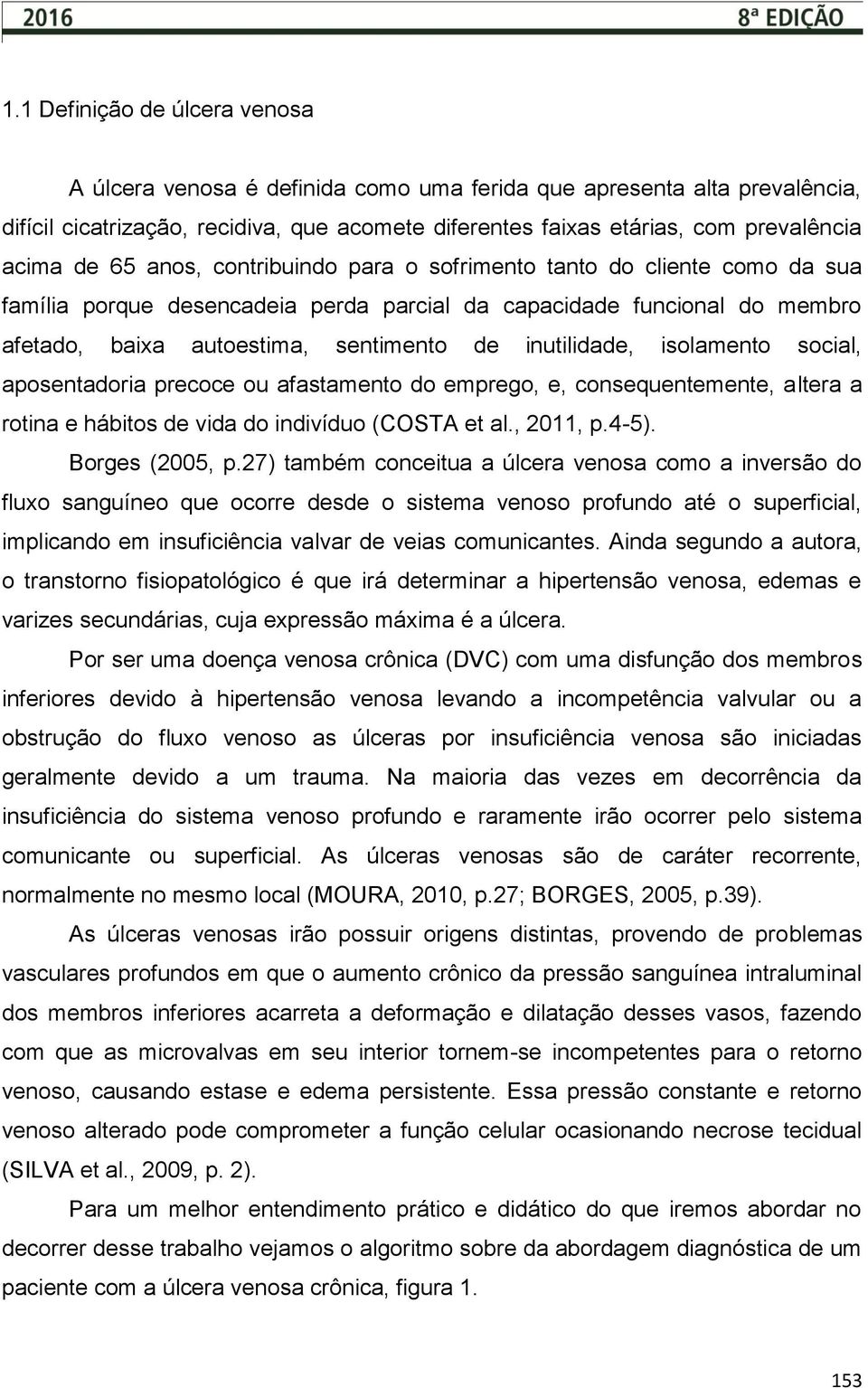 2016 8ª EDIÇÃO

1.1 Definição de úlcera venosa

A úlcera venosa é definida como uma ferida que apresenta alta prevalência, difícil cicatrização, recidiva, que acomete diferentes faixas etárias, com prevalência acima de 65 anos, contribuindo para o sofrimento tanto do cliente como da sua família porque desencadeia perda parcial da capacidade funcional do membro afetado, baixa autoestima, sentimento de inutilidade, isolamento social, aposentadoria precoce ou afastamento do emprego, e, consequentemente, altera a rotina e hábitos de vida do indivíduo (COSTA et al., 2011, p.4-5).

Borges (2005, p.27) também conceitua a úlcera venosa como a inversão do fluxo sanguíneo que ocorre desde o sistema venoso profundo até o superficial, implicando em insuficiência valvar de veias comunicantes. Ainda segundo a autora, o transtorno fisiopatológico é que irá determinar a hipertensão venosa, edemas e varizes secundárias, cuja expressão máxima é a úlcera.

Por ser uma doença venosa crônica (DVC) com uma disfunção dos membros inferiores devido à hipertensão venosa levando a incompetência valvular ou a obstrução do fluxo venoso as úlceras por insuficiência venosa são iniciadas geralmente devido a um trauma. Na maioria das vezes em decorrência da insuficiência do sistema venoso profundo e raramente irão ocorrer pelo sistema comunicante ou superficial. As úlceras venosas são de caráter recorrente, normalmente no mesmo local (MOURA, 2010, p.27; BORGES, 2005, p.39).

As úlceras venosas irão possuir origens distintas, provendo de problemas vasculares profundos em que o aumento crônico da pressão sanguínea intraluminal dos membros inferiores acarreta a deformação e dilatação desses vasos, fazendo com que as microvalvas em seu interior tornem-se incompetentes para o retorno venoso, causando estase e edema persistente. Essa pressão constante e retorno venoso alterado pode comprometer a função celular ocasionando necrose tecidual (SILVA et al., 2009, p. 2).

Para um melhor entendimento prático e didático do que iremos abordar no decorrer desse trabalho vejamos o algoritmo sobre da abordagem diagnóstica de um paciente com a úlcera venosa crônica, figura 1.

153